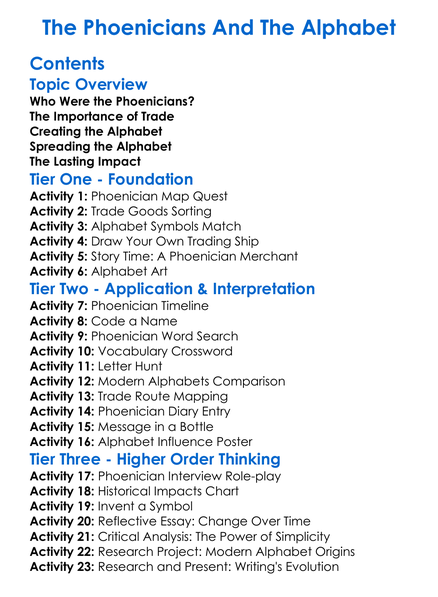 The Phoenicians And The Alphabet

Contents

Topic Overview

Who Were the Phoenicians?
The Importance of Trade
Creating the Alphabet
Spreading the Alphabet
The Lasting Impact

Tier One - Foundation

Activity 1: Phoenician Map Quest
Activity 2: Trade Goods Sorting
Activity 3: Alphabet Symbols Match
Activity 4: Draw Your Own Trading Ship
Activity 5: Story Time: A Phoenician Merchant
Activity 6: Alphabet Art

Tier Two - Application & Interpretation

Activity 7: Phoenician Timeline
Activity 8: Code a Name
Activity 9: Phoenician Word Search
Activity 10: Vocabulary Crossword
Activity 11: Letter Hunt
Activity 12: Modern Alphabets Comparison
Activity 13: Trade Route Mapping
Activity 14: Phoenician Diary Entry
Activity 15: Message in a Bottle
Activity 16: Alphabet Influence Poster

Tier Three - Higher Order Thinking

Activity 17: Phoenician Interview Role-play
Activity 18: Historical Impacts Chart
Activity 19: Invent a Symbol
Activity 20: Reflective Essay: Change Over Time
Activity 21: Critical Analysis: The Power of Simplicity
Activity 22: Research Project: Modern Alphabet Origins
Activity 23: Research and Present: Writing's Evolution